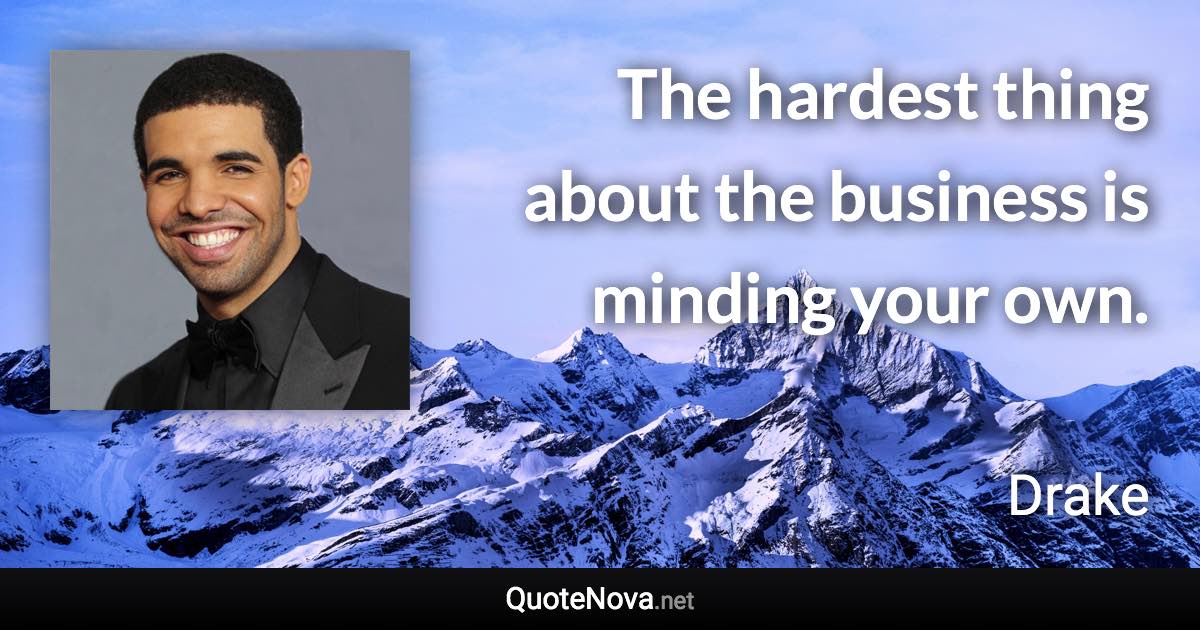 The hardest thing about the business is minding your own.

Drake

QuoteNova.net